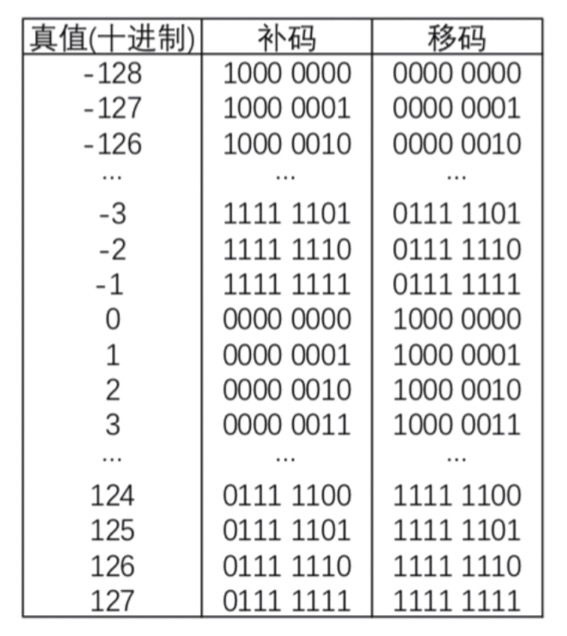 | 真值(十进制) | 补码 | 移码 |
|---|---|---|
| -128 | 1000 0000 | 0000 0000 |
| -127 | 1000 0001 | 0000 0001 |
| -126 | 1000 0010 | 0000 0010 |
| ... | ... | ... |
| -3 | 1111 1101 | 0111 1101 |
| -2 | 1111 1110 | 0111 1110 |
| -1 | 1111 1111 | 0111 1111 |
| 0 | 0000 0000 | 1000 0000 |
| 1 | 0000 0001 | 1000 0001 |
| 2 | 0000 0010 | 1000 0010 |
| 3 | 0000 0011 | 1000 0011 |
| ... | ... | ... |
| 124 | 0111 1100 | 1111 1100 |
| 125 | 0111 1101 | 1111 1101 |
| 126 | 0111 1110 | 1111 1110 |
| 127 | 0111 1111 | 1111 1111 |